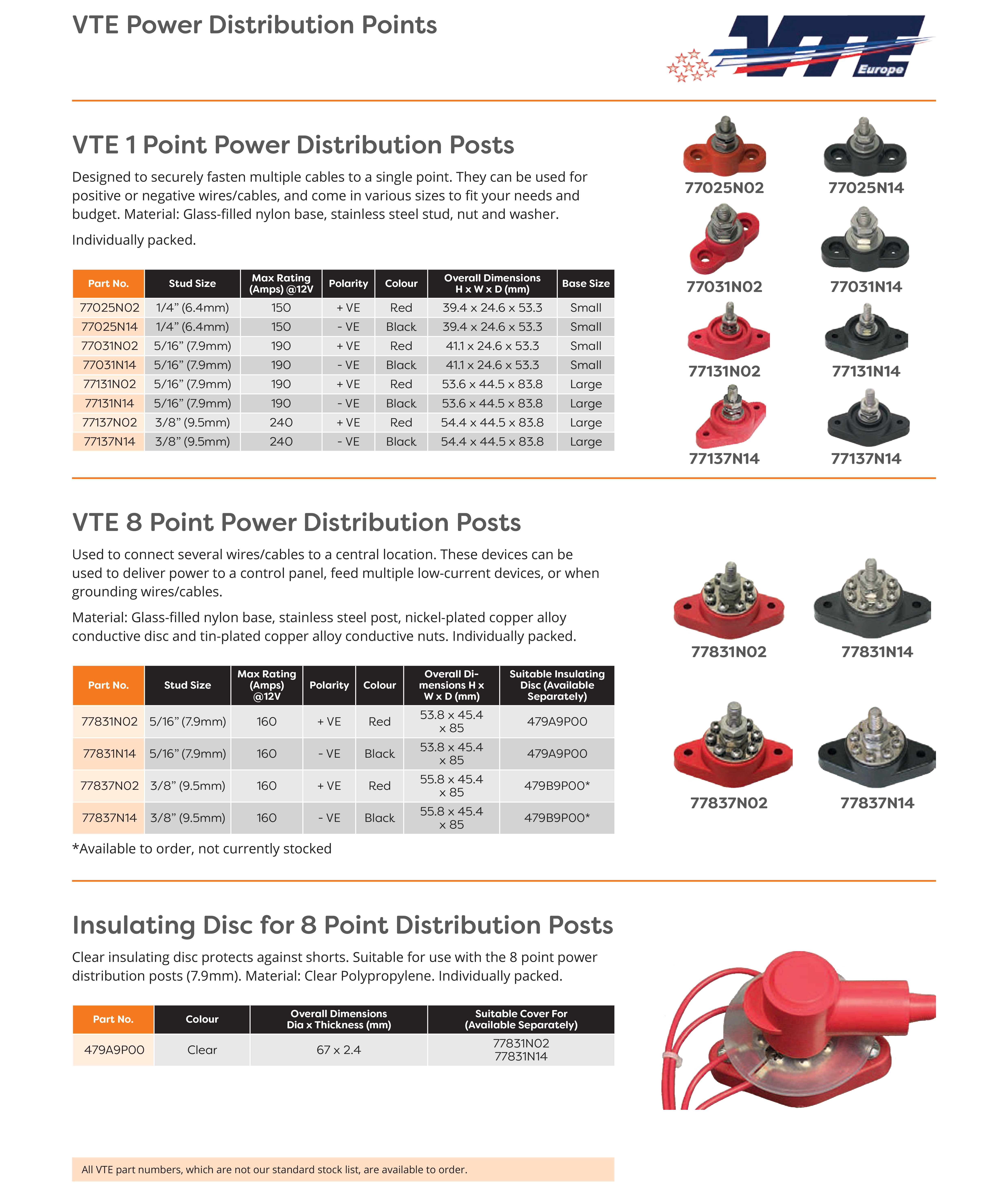 VTE Power Distribution Points

VTE Europe

VTE 1 Point Power Distribution Posts

Designed to securely fasten multiple cables to a single point. They can be used for positive or negative wires/cables, and come in various sizes to fit your needs and budget. Material: Glass-filled nylon base, stainless steel stud, nut and washer.

Individually packed.

| Part No. | Stud Size | Max Rating (Amps) @12V | Polarity | Colour | Overall Dimensions H x W x D (mm) | Base Size |
|---|---|---|---|---|---|---|
| 77025N02 | 1/4” (6.4mm) | 150 | + VE | Red | 39.4 x 24.6 x 53.3 | Small |
| 77025N14 | 1/4” (6.4mm) | 150 | - VE | Black | 39.4 x 24.6 x 53.3 | Small |
| 77031N02 | 5/16” (7.9mm) | 190 | + VE | Red | 41.1 x 24.6 x 53.3 | Small |
| 77031N14 | 5/16” (7.9mm) | 190 | - VE | Black | 41.1 x 24.6 x 53.3 | Small |
| 77131N02 | 5/16” (7.9mm) | 190 | + VE | Red | 53.6 x 44.5 x 83.8 | Large |
| 77131N14 | 5/16” (7.9mm) | 190 | - VE | Black | 53.6 x 44.5 x 83.8 | Large |
| 77137N02 | 3/8” (9.5mm) | 240 | + VE | Red | 54.4 x 44.5 x 83.8 | Large |
| 77137N14 | 3/8” (9.5mm) | 240 | - VE | Black | 54.4 x 44.5 x 83.8 | Large |

77025N02 77025N14
77031N02 77031N14
77131N02 77131N14
77137N14 77137N14

VTE 8 Point Power Distribution Posts

Used to connect several wires/cables to a central location. These devices can be used to deliver power to a control panel, feed multiple low-current devices, or when grounding wires/cables.

Material: Glass-filled nylon base, stainless steel post, nickel-plated copper alloy conductive disc and tin-plated copper alloy conductive nuts. Individually packed.

| Part No. | Stud Size | Max Rating (Amps) @12V | Polarity | Colour | Overall Dimensions H x W x D (mm) | Suitable Insulating Disc (Available Separately) |
|---|---|---|---|---|---|---|
| 77831N02 | 5/16” (7.9mm) | 160 | + VE | Red | 53.8 x 45.4 x 85 | 479A9P00 |
| 77831N14 | 5/16” (7.9mm) | 160 | - VE | Black | 53.8 x 45.4 x 85 | 479A9P00 |
| 77837N02 | 3/8” (9.5mm) | 160 | + VE | Red | 55.8 x 45.4 x 85 | 479B9P00* |
| 77837N14 | 3/8” (9.5mm) | 160 | - VE | Black | 55.8 x 45.4 x 85 | 479B9P00* |

*Available to order, not currently stocked

77831N02 77831N14
77837N02 77837N14

Insulating Disc for 8 Point Distribution Posts

Clear insulating disc protects against shorts. Suitable for use with the 8 point power distribution posts (7.9mm). Material: Clear Polypropylene. Individually packed.

| Part No. | Colour | Overall Dimensions Dia x Thickness (mm) | Suitable Cover For (Available Separately) |
|---|---|---|---|
| 479A9P00 | Clear | 67 x 2.4 | 77831N02 77831N14 |

All VTE part numbers, which are not our standard stock list, are available to order.